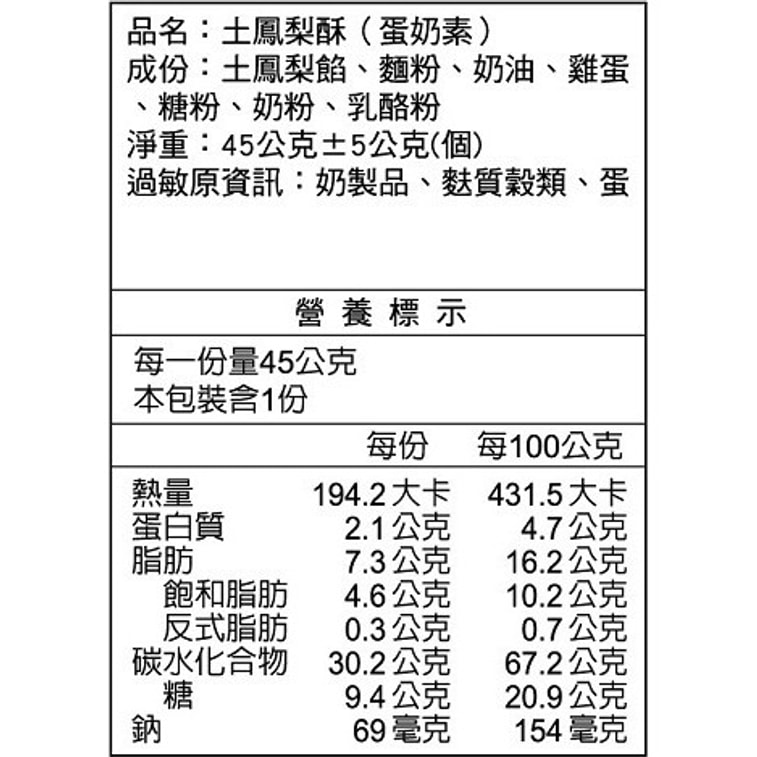 品名：土鳳梨酥（蛋奶素）
成份：土鳳梨餡、麵粉、奶油、雞蛋、糖粉、奶粉、乳酪粉
淨重：45公克±5公克(個)
過敏原資訊：奶製品、麩質穀類、蛋

營 養 標 示

每一份量45公克
本包裝含1份

| | 每份 | 每100公克 |
|---|---|---|
| 熱量 | 194.2 大卡 | 431.5 大卡 |
| 蛋白質 | 2.1 公克 | 4.7 公克 |
| 脂肪 | 7.3 公克 | 16.2 公克 |
| 飽和脂肪 | 4.6 公克 | 10.2 公克 |
| 反式脂肪 | 0.3 公克 | 0.7 公克 |
| 碳水化合物 | 30.2 公克 | 67.2 公克 |
| 糖 | 9.4 公克 | 20.9 公克 |
| 鈉 | 69 毫克 | 154 毫克 |